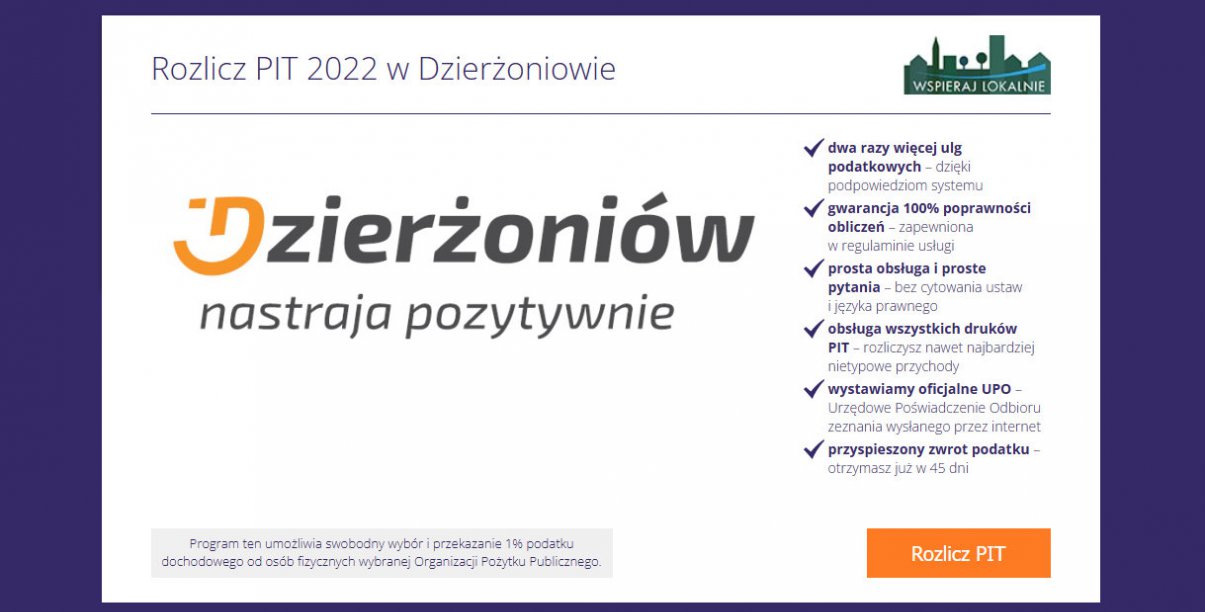 Rozlicz PIT 2022 w Dzierżoniowie

WSPIERAJ LOKALNIE

Dzierżoniów
nastraja pozytywnie

dwa razy więcej ulg podatkowych – dzięki podpowiedziom systemu

gwarancja 100% poprawności obliczeń – zapewniona w regulaminie usługi

prosta obsługa i proste pytania – bez cytowania ustaw i języka prawnego

obsługa wszystkich druków PIT – rozliczysz nawet najbardziej nietypowe przychody

wystawiamy oficjalne UPO – Urzędowe Poświadczenie Odbioru zeznania wysłanego przez internet

przyspieszony zwrot podatku – otrzymasz już w 45 dni

Program ten umożliwia swobodny wybór i przekazanie 1% podatku dochodowego od osób fizycznych wybranej Organizacji Pożytku Publicznego.

Rozlicz PIT